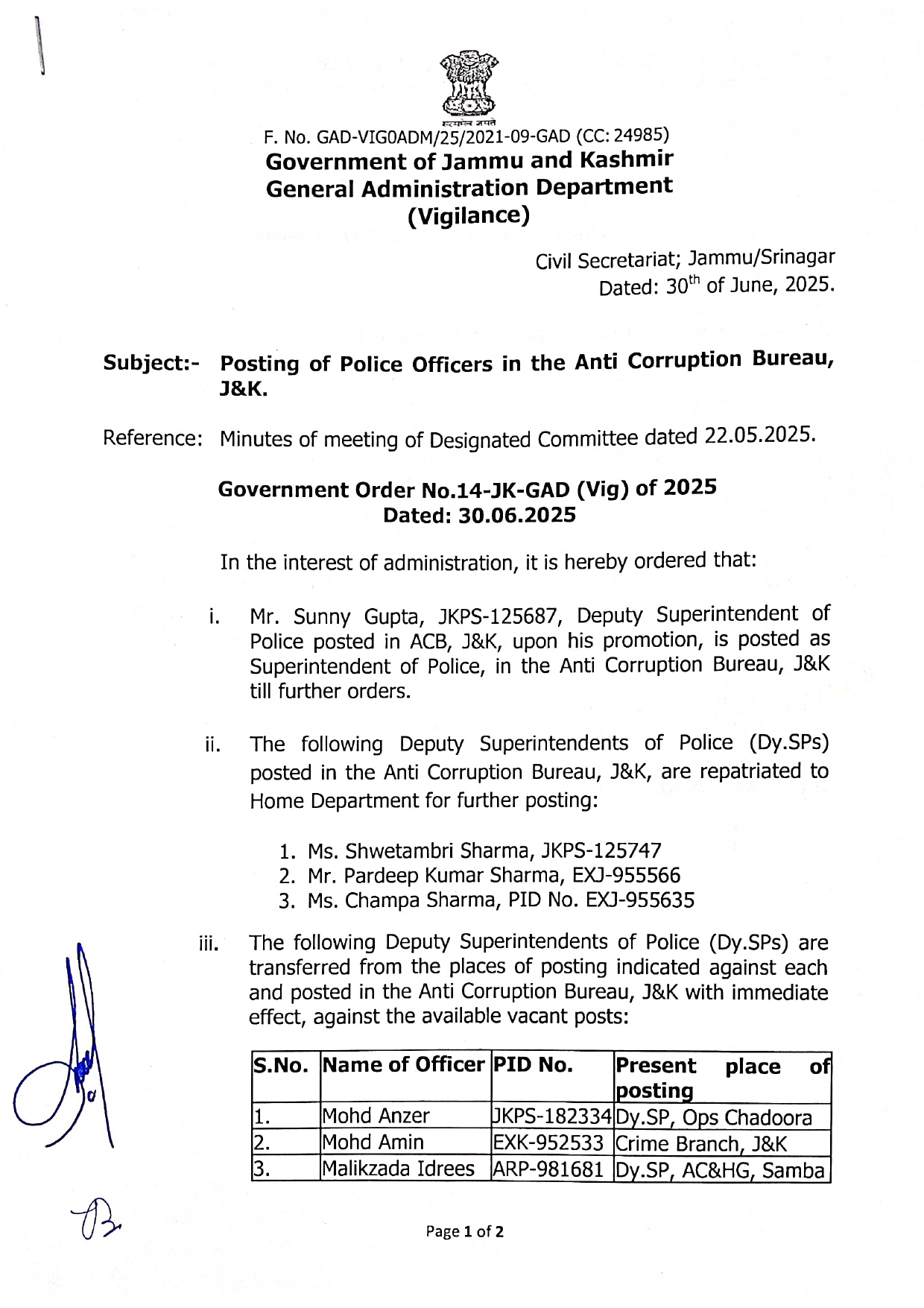 सत्यमेव जयते

F. No. GAD-VIG0ADM/25/2021-09-GAD (CC: 24985)
Government of Jammu and Kashmir
General Administration Department
(Vigilance)

Civil Secretariat; Jammu/Srinagar
Dated: 30$^{th}$ of June, 2025.

Subject:- Posting of Police Officers in the Anti Corruption Bureau, J&K.

Reference: Minutes of meeting of Designated Committee dated 22.05.2025.

Government Order No.14-JK-GAD (Vig) of 2025
Dated: 30.06.2025

In the interest of administration, it is hereby ordered that:

i. Mr. Sunny Gupta, JKPS-125687, Deputy Superintendent of Police posted in ACB, J&K, upon his promotion, is posted as Superintendent of Police, in the Anti Corruption Bureau, J&K till further orders.

ii. The following Deputy Superintendents of Police (Dy.SPs) posted in the Anti Corruption Bureau, J&K, are repatriated to Home Department for further posting:

1. Ms. Shwetambri Sharma, JKPS-125747
2. Mr. Pardeep Kumar Sharma, EXJ-955566
3. Ms. Champa Sharma, PID No. EXJ-955635

iii. The following Deputy Superintendents of Police (Dy.SPs) are transferred from the places of posting indicated against each and posted in the Anti Corruption Bureau, J&K with immediate effect, against the available vacant posts:

| S.No. | Name of Officer | PID No. | Present place of posting |
|---|---|---|---|
| 1. | Mohd Anzer | JKPS-182334 | Dy.SP, Ops Chadoora |
| 2. | Mohd Amin | EXK-952533 | Crime Branch, J&K |
| 3. | Malikzada Idrees | ARP-981681 | Dy.SP, AC&HG, Samba |

Page 1 of 2